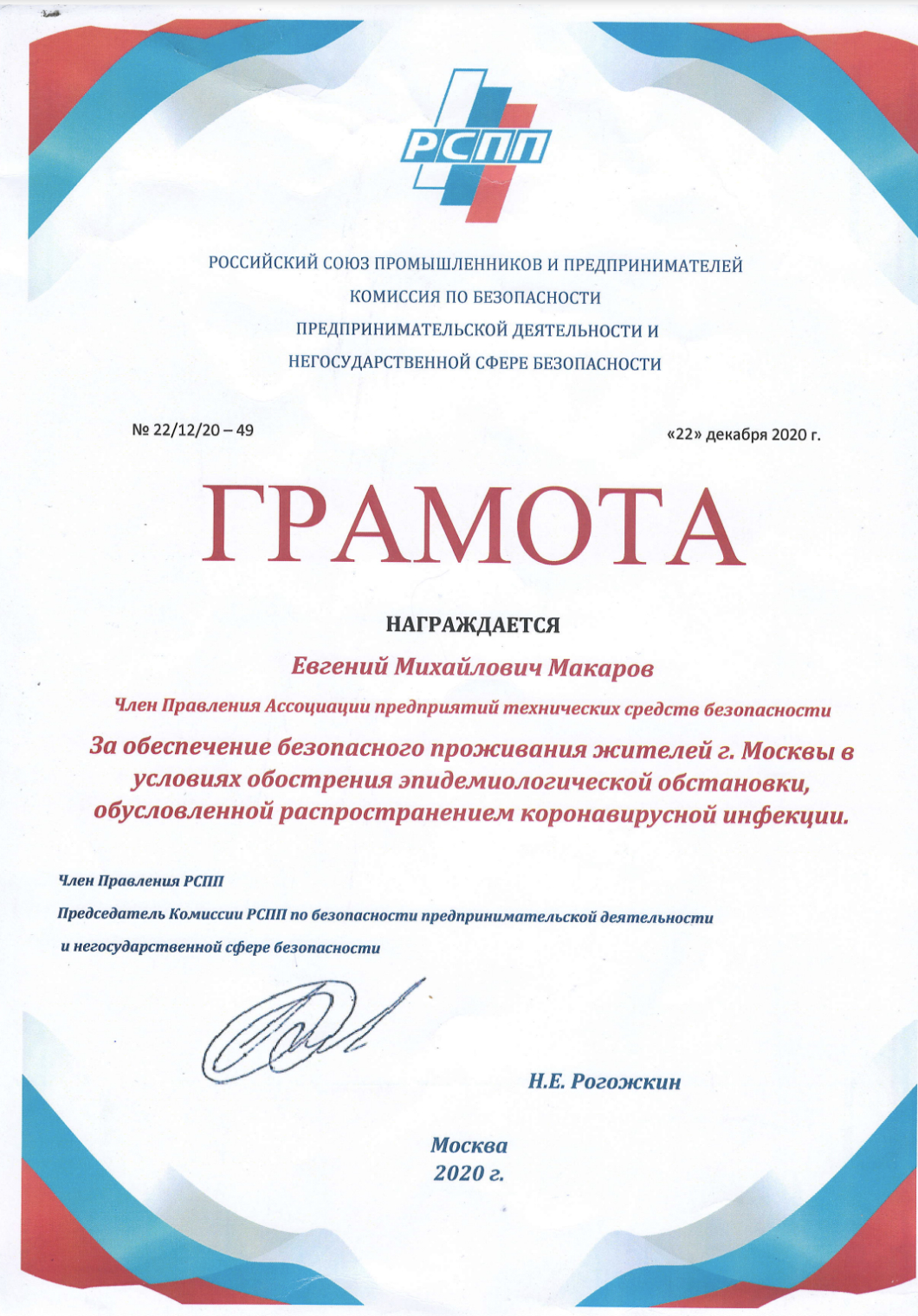 РСПП

РОССИЙСКИЙ СОЮЗ ПРОМЫШЛЕННИКОВ И ПРЕДПРИНИМАТЕЛЕЙ
КОМИССИЯ ПО БЕЗОПАСНОСТИ
ПРЕДПРИНИМАТЕЛЬСКОЙ ДЕЯТЕЛЬНОСТИ И
НЕГОСУДАРСТВЕННОЙ СФЕРЕ БЕЗОПАСНОСТИ

№ 22/12/20 – 49

«22» декабря 2020 г.

ГРАМОТА

НАГРАЖДАЕТСЯ

Евгений Михайлович Макаров

Член Правления Ассоциации предприятий технических средств безопасности

За обеспечение безопасного проживания жителей г. Москвы в условиях обострения эпидемиологической обстановки, обусловленной распространением коронавирусной инфекции.

Член Правления РСПП

Председатель Комиссии РСПП по безопасности предпринимательской деятельности

и негосударственной сфере безопасности

Н.Е. Рогожкин

Москва
2020 г.